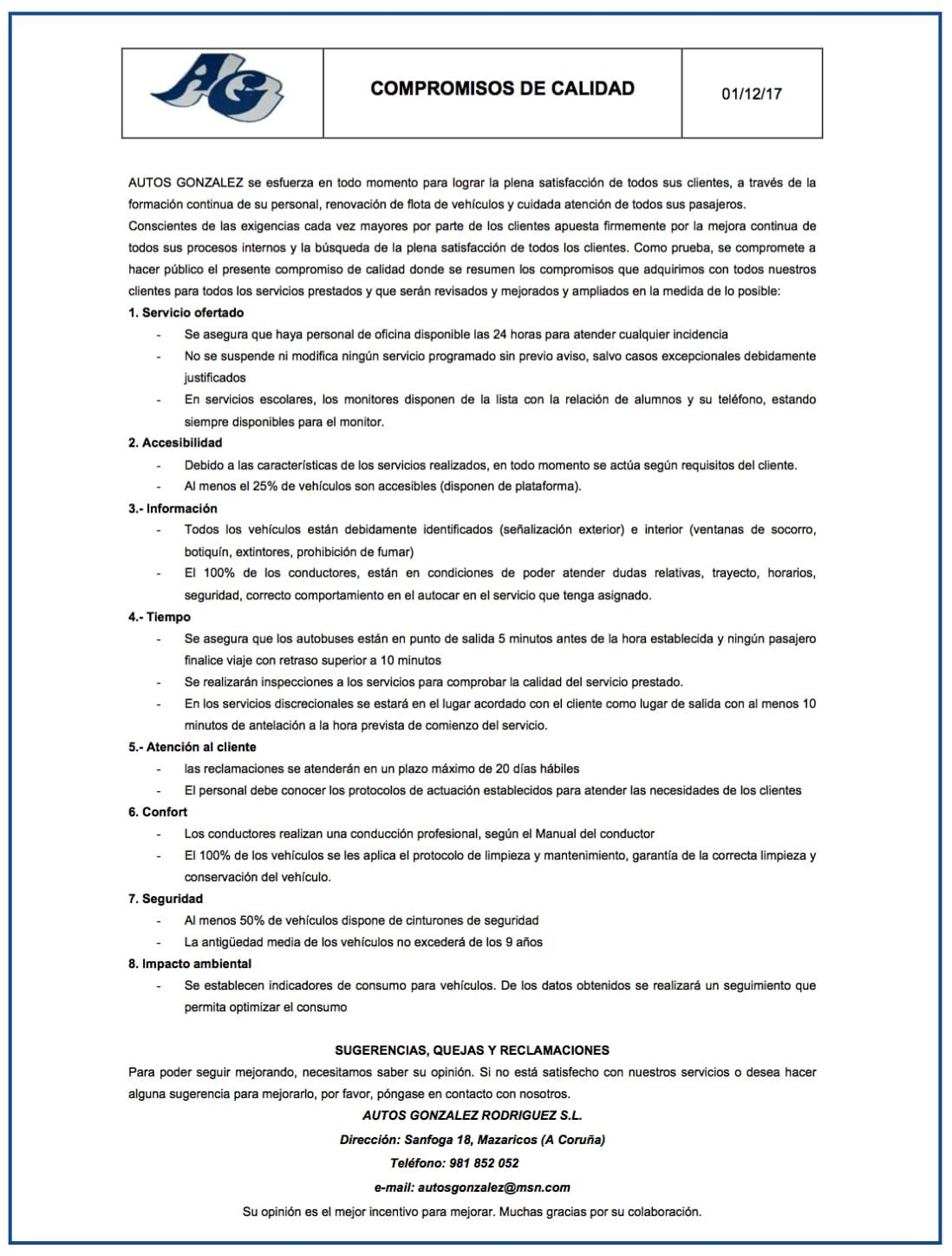 | AG | COMPROMISOS DE CALIDAD | 01/12/17 |
|---|---|---|

AUTOS GONZALEZ se esfuerza en todo momento para lograr la plena satisfacción de todos sus clientes, a través de la formación continua de su personal, renovación de flota de vehículos y cuidada atención de todos sus pasajeros.
Conscientes de las exigencias cada vez mayores por parte de los clientes apuesta firmemente por la mejora continua de todos sus procesos internos y la búsqueda de la plena satisfacción de todos los clientes. Como prueba, se compromete a hacer público el presente compromiso de calidad donde se resumen los compromisos que adquirimos con todos nuestros clientes para todos los servicios prestados y que serán revisados y mejorados y ampliados en la medida de lo posible:

1. Servicio ofertado
- Se asegura que haya personal de oficina disponible las 24 horas para atender cualquier incidencia
- No se suspende ni modifica ningún servicio programado sin previo aviso, salvo casos excepcionales debidamente justificados
- En servicios escolares, los monitores disponen de la lista con la relación de alumnos y su teléfono, estando siempre disponibles para el monitor.

2. Accesibilidad
- Debido a las características de los servicios realizados, en todo momento se actúa según requisitos del cliente.
- Al menos el 25% de vehículos son accesibles (disponen de plataforma).

3.- Información
- Todos los vehículos están debidamente identificados (señalización exterior) e interior (ventanas de socorro, botiquín, extintores, prohibición de fumar)
- El 100% de los conductores, están en condiciones de poder atender dudas relativas, trayecto, horarios, seguridad, correcto comportamiento en el autocar en el servicio que tenga asignado.

4.- Tiempo
- Se asegura que los autobuses están en punto de salida 5 minutos antes de la hora establecida y ningún pasajero finalice viaje con retraso superior a 10 minutos
- Se realizarán inspecciones a los servicios para comprobar la calidad del servicio prestado.
- En los servicios discrecionales se estará en el lugar acordado con el cliente como lugar de salida con al menos 10 minutos de antelación a la hora prevista de comienzo del servicio.

5.- Atención al cliente
- las reclamaciones se atenderán en un plazo máximo de 20 días hábiles
- El personal debe conocer los protocolos de actuación establecidos para atender las necesidades de los clientes

6. Confort
- Los conductores realizan una conducción profesional, según el Manual del conductor
- El 100% de los vehículos se les aplica el protocolo de limpieza y mantenimiento, garantía de la correcta limpieza y conservación del vehículo.

7. Seguridad
- Al menos 50% de vehículos dispone de cinturones de seguridad
- La antigüedad media de los vehículos no excederá de los 9 años

8. Impacto ambiental
- Se establecen indicadores de consumo para vehículos. De los datos obtenidos se realizará un seguimiento que permita optimizar el consumo

SUGERENCIAS, QUEJAS Y RECLAMACIONES
Para poder seguir mejorando, necesitamos saber su opinión. Si no está satisfecho con nuestros servicios o desea hacer alguna sugerencia para mejorarlo, por favor, póngase en contacto con nosotros.
AUTOS GONZALEZ RODRIGUEZ S.L.
Dirección: Sanfoga 18, Mazaricos (A Coruña)
Teléfono: 981 852 052
e-mail: autosgonzalez@msn.com
Su opinión es el mejor incentivo para mejorar. Muchas gracias por su colaboración.